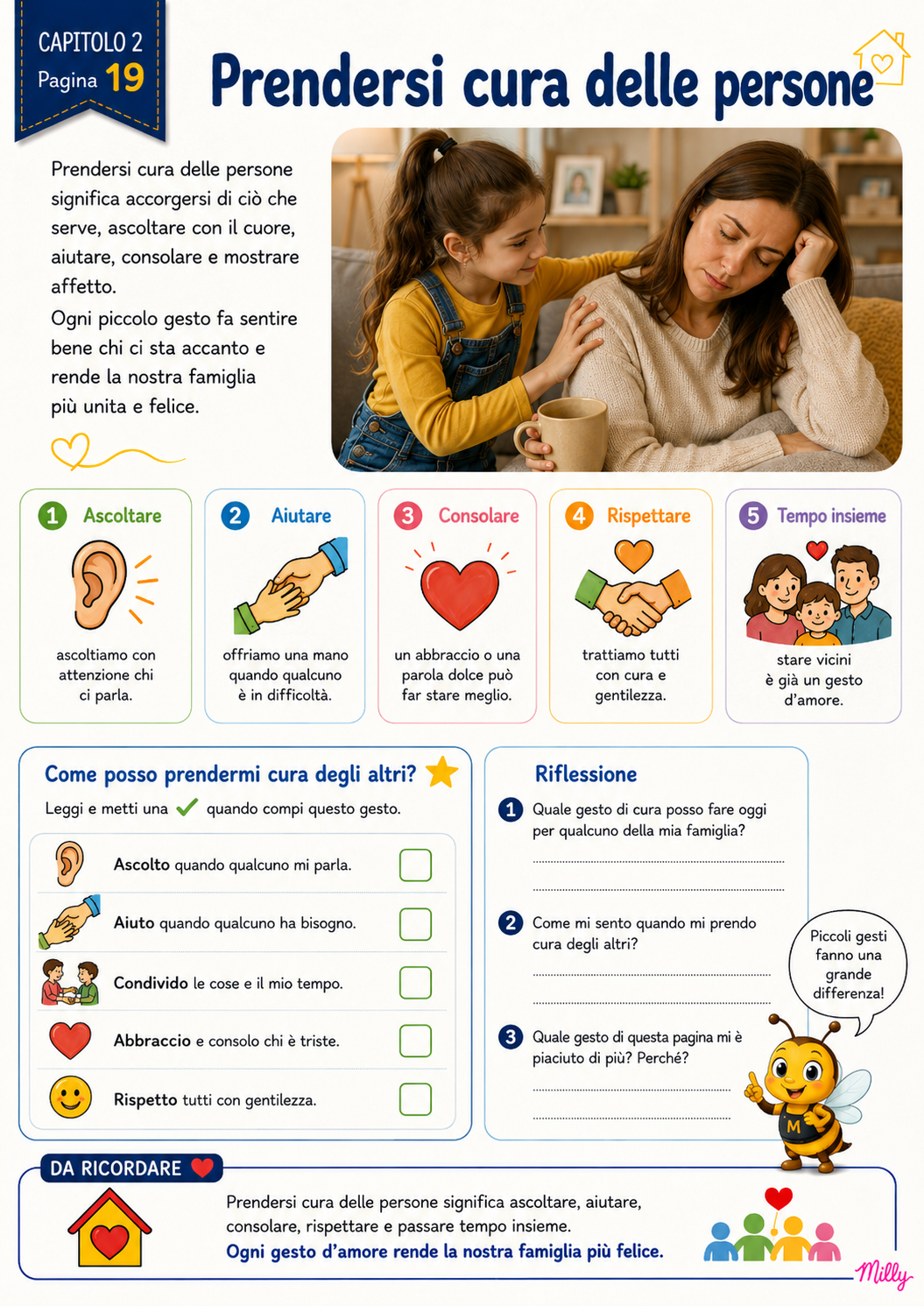 CAPITOLO 2
Pagina 19

Prendersi cura delle persone

Prendersi cura delle persone significa accorgersi di ciò che serve, ascoltare con il cuore, aiutare, consolare e mostrare affetto.
Ogni piccolo gesto fa sentire bene chi ci sta accanto e rende la nostra famiglia più unita e felice.

1 Ascoltare
ascoltiamo con attenzione chi ci parla.

2 Aiutare
offriamo una mano quando qualcuno è in difficoltà.

3 Consolare
un abbraccio o una parola dolce può far stare meglio.

4 Rispettare
trattiamo tutti con cura e gentilezza.

5 Tempo insieme
stare vicini è già un gesto d'amore.

Come posso prendermi cura degli altri?
Leggi e metti una ✓ quando compi questo gesto.

Ascolto quando qualcuno mi parla.
Aiuto quando qualcuno ha bisogno.
Condivido le cose e il mio tempo.
Abbraccio e consolo chi è triste.
Rispetto tutti con gentilezza.

Riflessione
1 Quale gesto di cura posso fare oggi per qualcuno della mia famiglia?
2 Come mi sento quando mi prendo cura degli altri?
3 Quale gesto di questa pagina mi è piaciuto di più? Perché?

Piccoli gesti fanno una grande differenza!

M

DA RICORDARE
Prendersi cura delle persone significa ascoltare, aiutare, consolare, rispettare e passare tempo insieme.
Ogni gesto d'amore rende la nostra famiglia più felice.

Milly